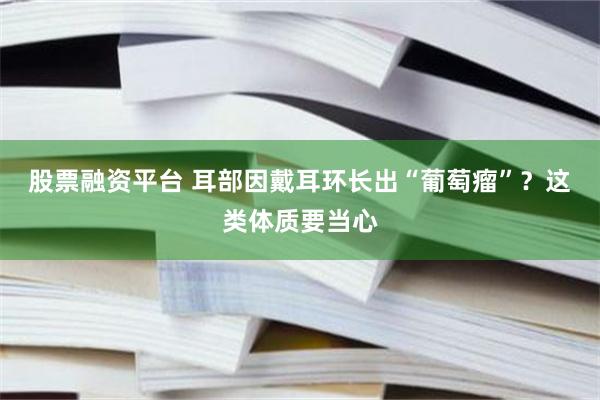 股票融资平台 耳部因戴耳环长出“葡萄瘤”？这类体质要当心